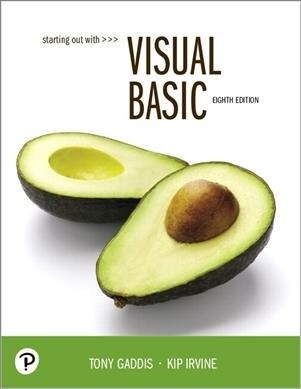 starting out with >>>

VISUAL BASIC

EIGHTH EDITION

P

TONY GADDIS · KIP IRVINE